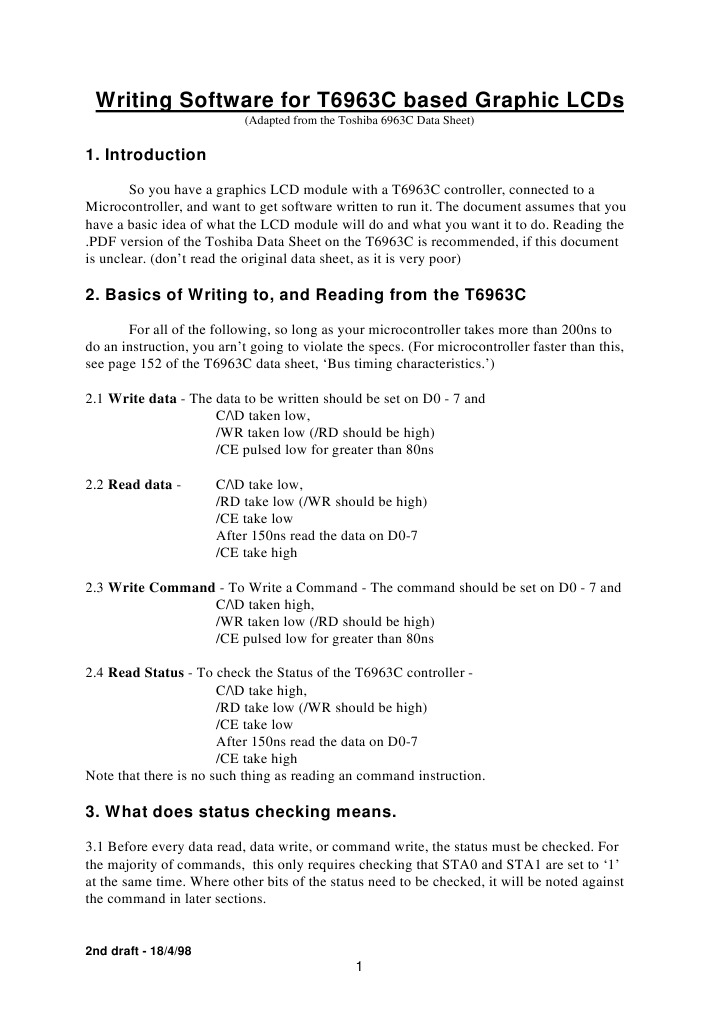 Writing Software for T6963C based Graphic LCDs
(Adapted from the Toshiba 6963C Data Sheet)

1. Introduction

So you have a graphics LCD module with a T6963C controller, connected to a Microcontroller, and want to get software written to run it. The document assumes that you have a basic idea of what the LCD module will do and what you want it to do. Reading the .PDF version of the Toshiba Data Sheet on the T6963C is recommended, if this document is unclear. (don't read the original data sheet, as it is very poor)

2. Basics of Writing to, and Reading from the T6963C

For all of the following, so long as your microcontroller takes more than 200ns to do an instruction, you arn't going to violate the specs. (For microcontroller faster than this, see page 152 of the T6963C data sheet, 'Bus timing characteristics.')

2.1 Write data - The data to be written should be set on D0 - 7 and
C/\D taken low,
/WR taken low (/RD should be high)
/CE pulsed low for greater than 80ns

2.2 Read data - C/\D take low,
/RD take low (/WR should be high)
/CE take low
After 150ns read the data on D0-7
/CE take high

2.3 Write Command - To Write a Command - The command should be set on D0 - 7 and
C/\D taken high,
/WR taken low (/RD should be high)
/CE pulsed low for greater than 80ns

2.4 Read Status - To check the Status of the T6963C controller -
C/\D take high,
/RD take low (/WR should be high)
/CE take low
After 150ns read the data on D0-7
/CE take high
Note that there is no such thing as reading an command instruction.

3. What does status checking means.

3.1 Before every data read, data write, or command write, the status must be checked. For the majority of commands, this only requires checking that STA0 and STA1 are set to '1' at the same time. Where other bits of the status need to be checked, it will be noted against the command in later sections.

2nd draft - 18/4/98
1